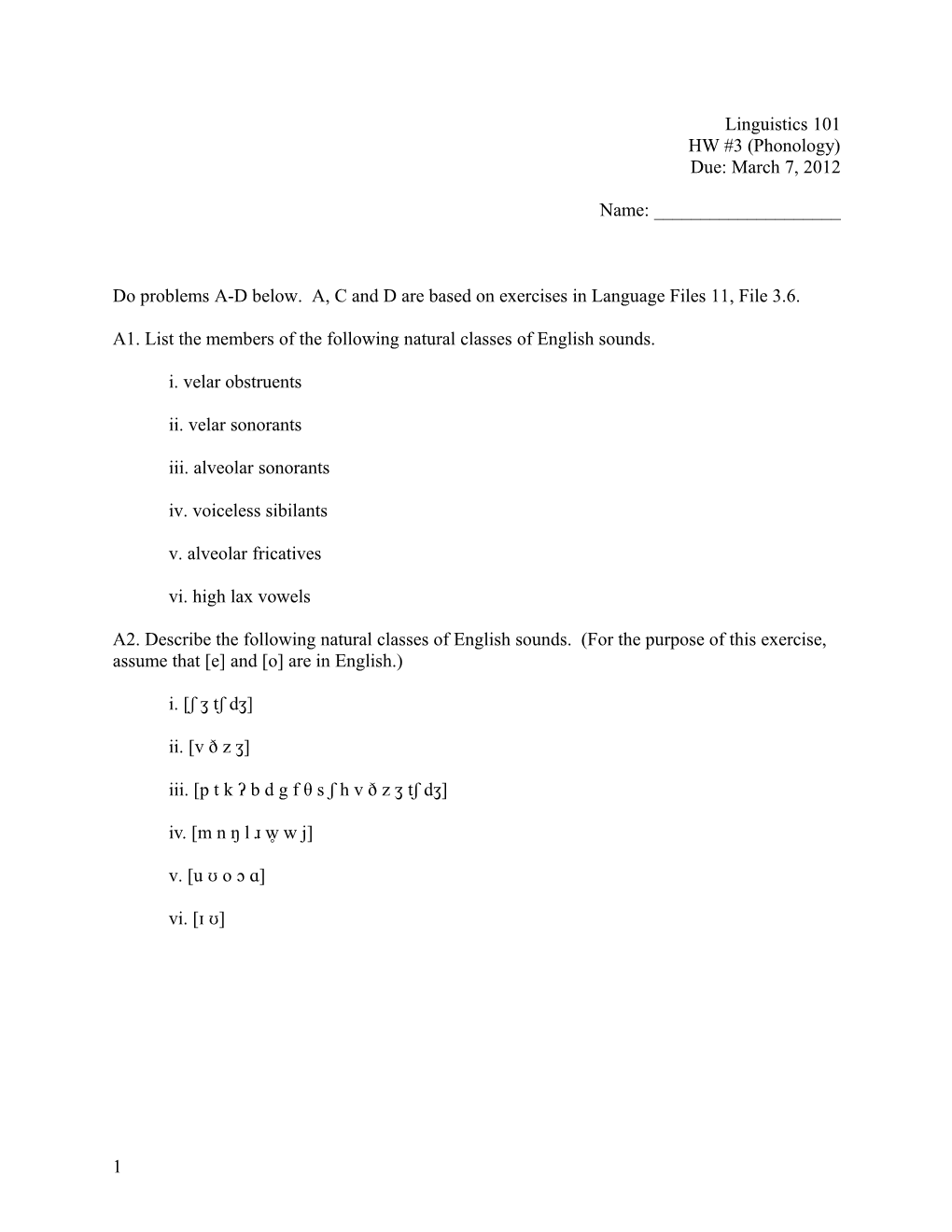 Linguistics 101
HW #3 (Phonology)
Due: March 7, 2012

Name: ____________________

Do problems A-D below. A, C and D are based on exercises in Language Files 11, File 3.6.

A1. List the members of the following natural classes of English sounds.

i. velar obstruents

ii. velar sonorants

iii. alveolar sonorants

iv. voiceless sibilants

v. alveolar fricatives

vi. high lax vowels

A2. Describe the following natural classes of English sounds. (For the purpose of this exercise, assume that [e] and [o] are in English.)

i. [ʃ ʒ tʃ dʒ]

ii. [v ð z ʒ]

iii. [p t k ʔ b d g f θ s ʃ h v ð z ʒ tʃ dʒ]

iv. [m n ŋ l ɹ w̥ w j]

v. [u ʊ o ɔ ɑ]

vi. [ɪ ʊ]

1